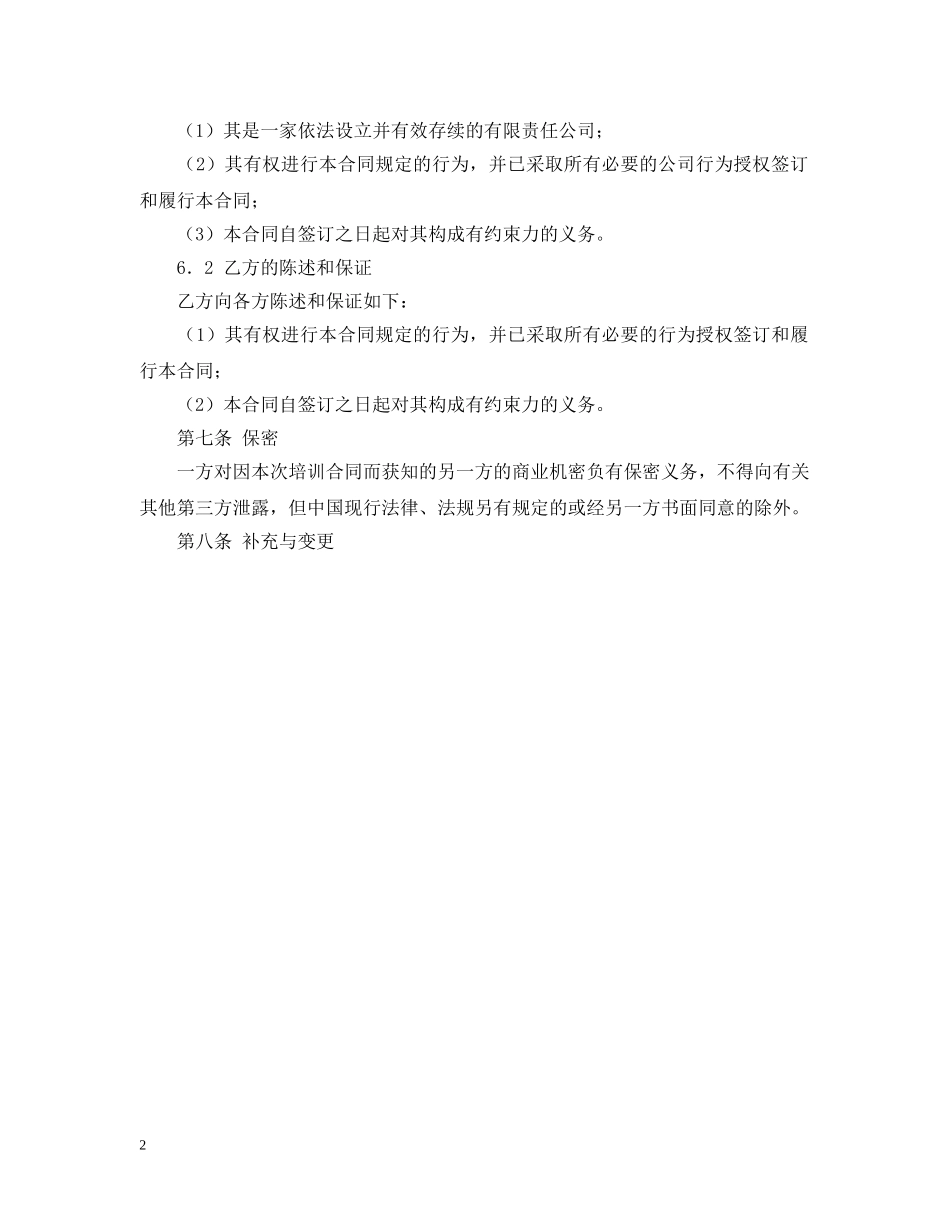 （1）其是一家依法设立并有效存续的有限责任公司；

（2）其有权进行本合同规定的行为，并已采取所有必要的公司行为授权签订和履行本合同；

（3）本合同自签订之日起对其构成有约束力的义务。

6．2 乙方的陈述和保证

乙方向各方陈述和保证如下：

（1）其有权进行本合同规定的行为，并已采取所有必要的行为授权签订和履行本合同；

（2）本合同自签订之日起对其构成有约束力的义务。

第七条 保密

一方对因本次培训合同而获知的另一方的商业机密负有保密义务，不得向有关其他第三方泄露，但中国现行法律、法规另有规定的或经另一方书面同意的除外。

第八条 补充与变更

2